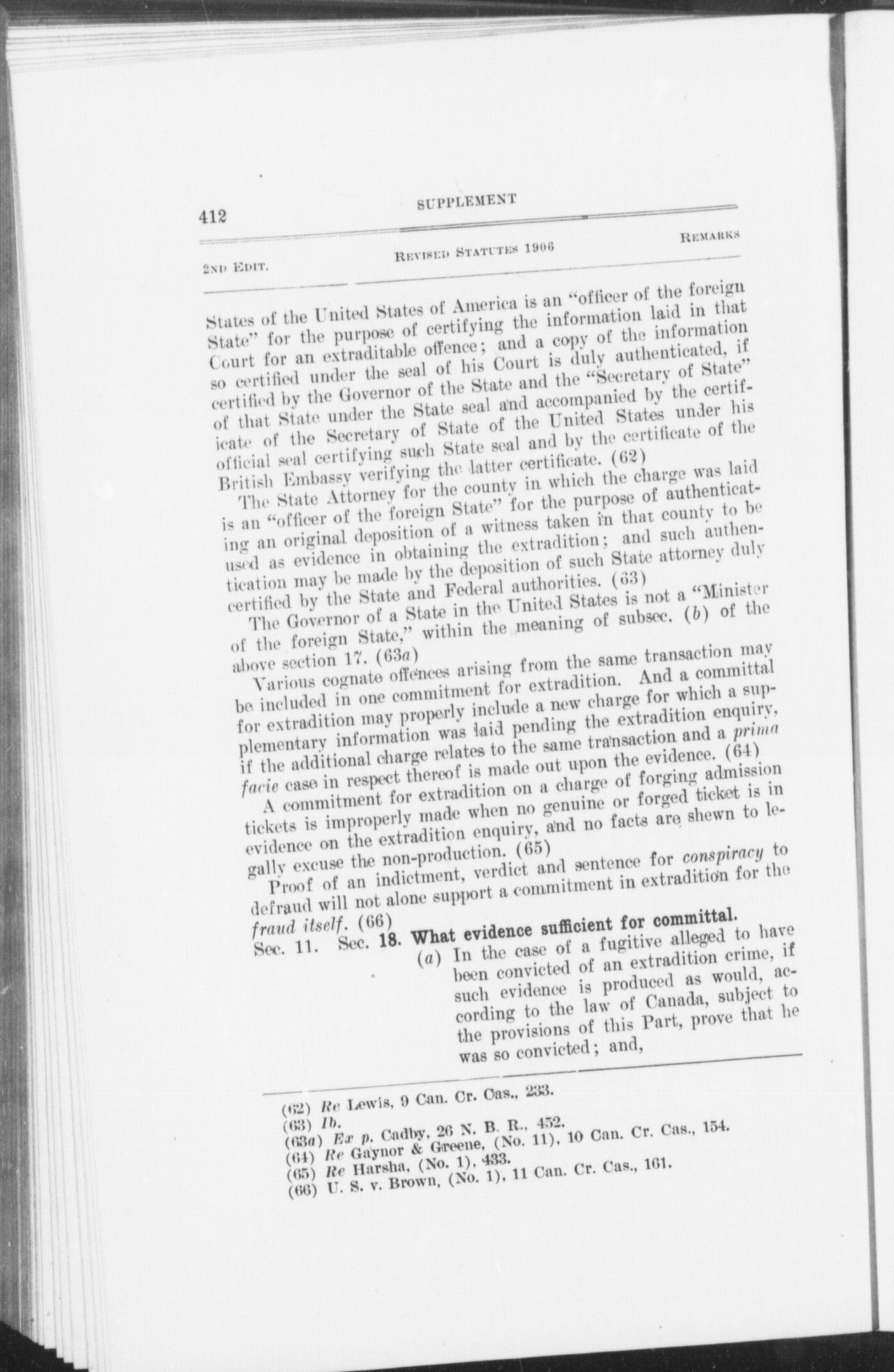 412 SUPPLEMENT

2ND EDIT. REVISED STATUTES 1906 REMARKS

States of the United States of America is an "officer of the foreign State" for the purpose of certifying the information laid in that Court for an extraditable offence; and a copy of the information so certified under the seal of his Court is duly authenticated, if certified by the Governor of the State and the "Secretary of State" of that State under the State seal and accompanied by the certificate of the Secretary of State of the United States under his official seal certifying such State seal and by the certificate of the British Embassy verifying the latter certificate. (62)

The State Attorney for the county in which the charge was laid is an "officer of the foreign State" for the purpose of authenticating an original deposition of a witness taken in that county to be used as evidence in obtaining the extradition; and such authentication may be made by the deposition of such State attorney duly certified by the State and Federal authorities. (63)

The Governor of a State in the United States is not a "Minister of the foreign State," within the meaning of subsec. (b) of the above section 17. (63a)

Various cognate offences arising from the same transaction may be included in one commitment for extradition. And a committal for extradition may properly include a new charge for which a supplementary information was laid pending the extradition enquiry, if the additional charge relates to the same transaction and a prima facie case in respect thereof is made out upon the evidence. (64)

A commitment for extradition on a charge of forging admission tickets is improperly made when no genuine or forged ticket is in evidence on the extradition enquiry, and no facts are shewn to legally excuse the non-production. (65)

Proof of an indictment, verdict and sentence for conspiracy to defraud will not alone support a commitment in extradition for the fraud itself. (66)

Sec. 11. Sec. 18. What evidence sufficient for committal.

(a) In the case of a fugitive alleged to have been convicted of an extradition crime, if such evidence is produced as would, according to the law of Canada, subject to the provisions of this Part, prove that he was so convicted; and,

(62) Re Lewis, 9 Can. Cr. Cas., 233.
(63) Ib.
(63a) Ex p. Cadby, 26 N. B. R., 452.
(64) Re Gaynor & Greene, (No. 11), 10 Can. Cr. Cas., 154.
(65) Re Harsha, (No. 1), 433.
(66) U. S. v. Brown, (No. 1), 11 Can. Cr. Cas., 161.